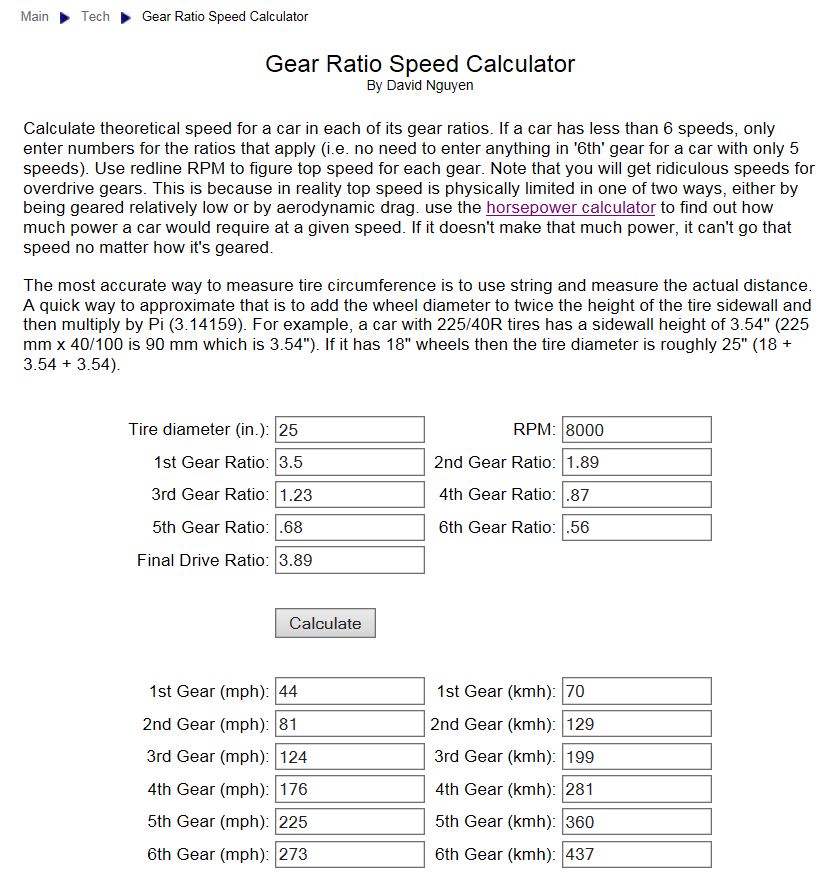 Main ▶ Tech ▶ Gear Ratio Speed Calculator

Gear Ratio Speed Calculator
By David Nguyen

Calculate theoretical speed for a car in each of its gear ratios. If a car has less than 6 speeds, only enter numbers for the ratios that apply (i.e. no need to enter anything in '6th' gear for a car with only 5 speeds). Use redline RPM to figure top speed for each gear. Note that you will get ridiculous speeds for overdrive gears. This is because in reality top speed is physically limited in one of two ways, either by being geared relatively low or by aerodynamic drag. use the horsepower calculator to find out how much power a car would require at a given speed. If it doesn't make that much power, it can't go that speed no matter how it's geared.

The most accurate way to measure tire circumference is to use string and measure the actual distance. A quick way to approximate that is to add the wheel diameter to twice the height of the tire sidewall and then multiply by Pi (3.14159). For example, a car with 225/40R tires has a sidewall height of 3.54" (225 mm x 40/100 is 90 mm which is 3.54"). If it has 18" wheels then the tire diameter is roughly 25" (18 + 3.54 + 3.54).

Tire diameter (in.): 25
RPM: 8000
1st Gear Ratio: 3.5
2nd Gear Ratio: 1.89
3rd Gear Ratio: 1.23
4th Gear Ratio: .87
5th Gear Ratio: .68
6th Gear Ratio: .56
Final Drive Ratio: 3.89

Calculate

1st Gear (mph): 44
1st Gear (kmh): 70
2nd Gear (mph): 81
2nd Gear (kmh): 129
3rd Gear (mph): 124
3rd Gear (kmh): 199
4th Gear (mph): 176
4th Gear (kmh): 281
5th Gear (mph): 225
5th Gear (kmh): 360
6th Gear (mph): 273
6th Gear (kmh): 437